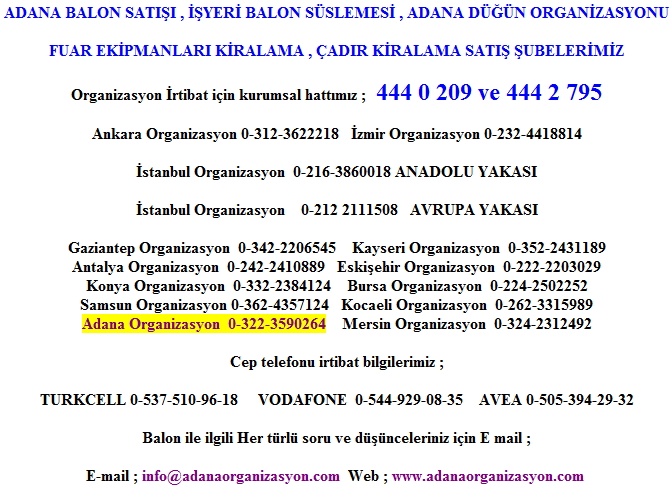 ADANA BALON SATIŞI , İŞYERİ BALON SÜSLEMESİ , ADANA DÜĞÜN ORGANİZASYONU

FUAR EKİPMANLARI KİRALAMA , ÇADIR KİRALAMA SATIŞ ŞUBELERİMİZ

Organizasyon İrtibat için kurumsal hattımız ; 444 0 209 ve 444 2 795

Ankara Organizasyon 0-312-3622218 İzmir Organizasyon 0-232-4418814

İstanbul Organizasyon 0-216-3860018 ANADOLU YAKASI

İstanbul Organizasyon 0-212 2111508 AVRUPA YAKASI

Gaziantep Organizasyon 0-342-2206545 Kayseri Organizasyon 0-352-2431189
Antalya Organizasyon 0-242-2410889 Eskişehir Organizasyon 0-222-2203029
Konya Organizasyon 0-332-2384124 Bursa Organizasyon 0-224-2502252
Samsun Organizasyon 0-362-4357124 Kocaeli Organizasyon 0-262-3315989
Adana Organizasyon 0-322-3590264 Mersin Organizasyon 0-324-2312492

Cep telefonu irtibat bilgilerimiz ;

TURKCELL 0-537-510-96-18 VODAFONE 0-544-929-08-35 AVEA 0-505-394-29-32

Balon ile ilgili Her türlü soru ve düşünceleriniz için E mail ;

E-mail ; info@adanaorganizasyon.com Web ; www.adanaorganizasyon.com